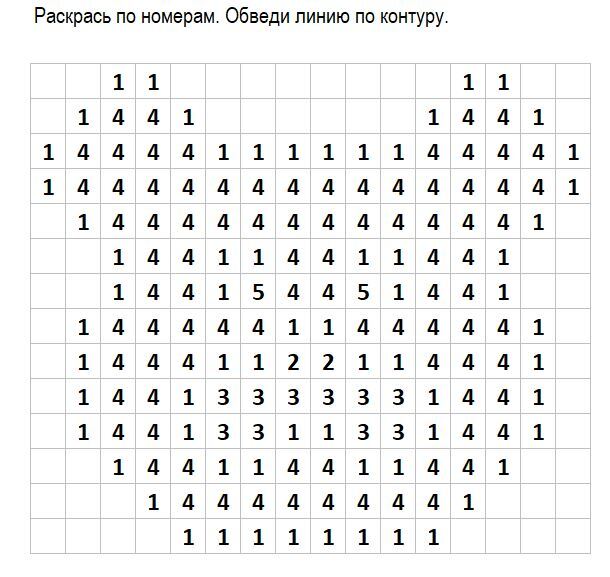 Раскрась по номерам. Обведи линию по контуру.

| | | | | | | | | | | | | | | | |
|---|---|---|---|---|---|---|---|---|---|---|---|---|---|---|---|
| | | 1 | 1 | | | | | | | | | 1 | 1 | | |
| | 1 | 4 | 4 | 1 | | | | | | | 1 | 4 | 4 | 1 | |
| 1 | 4 | 4 | 4 | 4 | 1 | 1 | 1 | 1 | 1 | 1 | 4 | 4 | 4 | 4 | 1 |
| 1 | 4 | 4 | 4 | 4 | 4 | 4 | 4 | 4 | 4 | 4 | 4 | 4 | 4 | 4 | 1 |
| | 1 | 4 | 4 | 4 | 4 | 4 | 4 | 4 | 4 | 4 | 4 | 4 | 4 | 1 | |
| | | 1 | 4 | 4 | 1 | 1 | 4 | 4 | 1 | 1 | 4 | 4 | 1 | | |
| | | 1 | 4 | 4 | 1 | 5 | 4 | 4 | 5 | 1 | 4 | 4 | 1 | | |
| | 1 | 4 | 4 | 4 | 4 | 4 | 1 | 1 | 4 | 4 | 4 | 4 | 4 | 1 | |
| | 1 | 4 | 4 | 4 | 1 | 1 | 2 | 2 | 1 | 1 | 4 | 4 | 4 | 1 | |
| | 1 | 4 | 4 | 1 | 3 | 3 | 3 | 3 | 3 | 3 | 1 | 4 | 4 | 1 | |
| | 1 | 4 | 4 | 1 | 3 | 3 | 1 | 1 | 3 | 3 | 1 | 4 | 4 | 1 | |
| | | 1 | 4 | 4 | 1 | 1 | 4 | 4 | 1 | 1 | 4 | 4 | 1 | | |
| | | | 1 | 4 | 4 | 4 | 4 | 4 | 4 | 4 | 4 | 1 | | | |
| | | | | 1 | 1 | 1 | 1 | 1 | 1 | 1 | 1 | | | | |